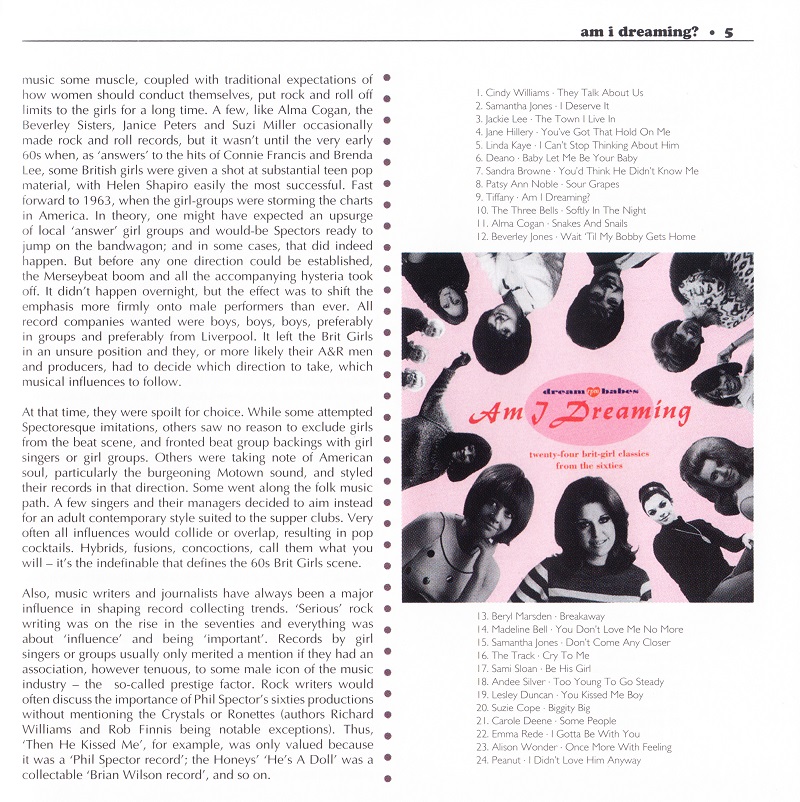 am i dreaming? • 5

music some muscle, coupled with traditional expectations of how women should conduct themselves, put rock and roll off limits to the girls for a long time. A few, like Alma Cogan, the Beverley Sisters, Janice Peters and Suzi Miller occasionally made rock and roll records, but it wasn't until the very early 60s when, as 'answers' to the hits of Connie Francis and Brenda Lee, some British girls were given a shot at substantial teen pop material, with Helen Shapiro easily the most successful. Fast forward to 1963, when the girl-groups were storming the charts in America. In theory, one might have expected an upsurge of local 'answer' girl groups and would-be Spectors ready to jump on the bandwagon; and in some cases, that did indeed happen. But before any one direction could be established, the Merseybeat boom and all the accompanying hysteria took off. It didn't happen overnight, but the effect was to shift the emphasis more firmly onto male performers than ever. All record companies wanted were boys, boys, boys, preferably in groups and preferably from Liverpool. It left the Brit Girls in an unsure position and they, or more likely their A&R men and producers, had to decide which direction to take, which musical influences to follow.

At that time, they were spoilt for choice. While some attempted Spectoresque imitations, others saw no reason to exclude girls from the beat scene, and fronted beat group backings with girl singers or girl groups. Others were taking note of American soul, particularly the burgeoning Motown sound, and styled their records in that direction. Some went along the folk music path. A few singers and their managers decided to aim instead for an adult contemporary style suited to the supper clubs. Very often all influences would collide or overlap, resulting in pop cocktails. Hybrids, fusions, concoctions, call them what you will – it's the indefinable that defines the 60s Brit Girls scene.

Also, music writers and journalists have always been a major influence in shaping record collecting trends. 'Serious' rock writing was on the rise in the seventies and everything was about 'influence' and being 'important'. Records by girl singers or groups usually only merited a mention if they had an association, however tenuous, to some male icon of the music industry – the so-called prestige factor. Rock writers would often discuss the importance of Phil Spector's sixties productions without mentioning the Crystals or Ronettes (authors Richard Williams and Rob Finnis being notable exceptions). Thus, 'Then He Kissed Me', for example, was only valued because it was a 'Phil Spector record'; the Honeys' 'He's A Doll' was a collectable 'Brian Wilson record', and so on.

1. Cindy Williams · They Talk About Us
2. Samantha Jones · I Deserve It
3. Jackie Lee · The Town I Live In
4. Jane Hillery · You've Got That Hold On Me
5. Linda Kaye · I Can't Stop Thinking About Him
6. Deano · Baby Let Me Be Your Baby
7. Sandra Browne · You'd Think He Didn't Know Me
8. Patsy Ann Noble · Sour Grapes
9. Tiffany · Am I Dreaming?
10. The Three Bells · Softly In The Night
11. Alma Cogan · Snakes And Snails
12. Beverley Jones · Wait 'Til My Bobby Gets Home

dream babes
Am I Dreaming
twenty-four brit-girl classics from the sixties

13. Beryl Marsden · Breakaway
14. Madeline Bell · You Don't Love Me No More
15. Samantha Jones · Don't Come Any Closer
16. The Track · Cry To Me
17. Sami Sloan · Be His Girl
18. Andee Silver · Too Young To Go Steady
19. Lesley Duncan · You Kissed Me Boy
20. Suzie Cope · Biggity Big
21. Carole Deene · Some People
22. Emma Rede · I Gotta Be With You
23. Alison Wonder · Once More With Feeling
24. Peanut · I Didn't Love Him Anyway